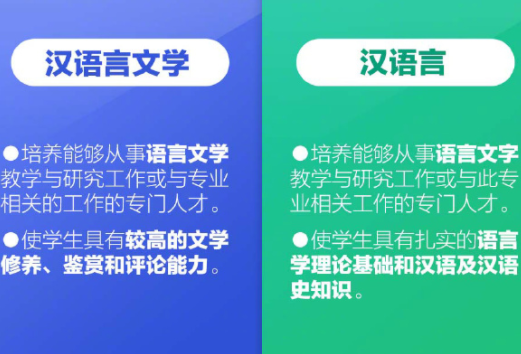 汉语言文学

●培养能够从事语言文学教学与研究工作或与专业相关的工作的专门人才。

●使学生具有较高的文学修养、鉴赏和评论能力。

汉语言

●培养能够从事语言文字教学与研究工作或与此专业相关工作的专门人才。

●使学生具有扎实的语言学理论基础和汉语及汉语史知识。